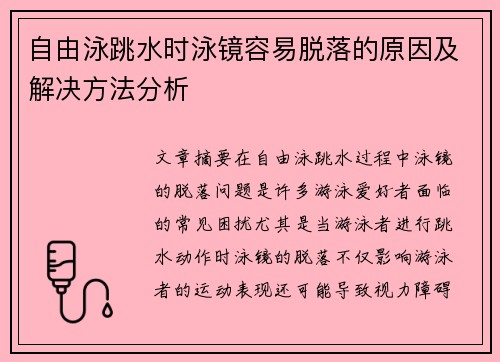 自由泳跳水时泳镜容易脱落的原因及解决方法分析

文章摘要在自由泳跳水过程中泳镜的脱落问题是许多游泳爱好者面临的常见困扰尤其是当游泳者进行跳水动作时泳镜的脱落不仅影响游泳者的运动表现还可能导致视力障碍